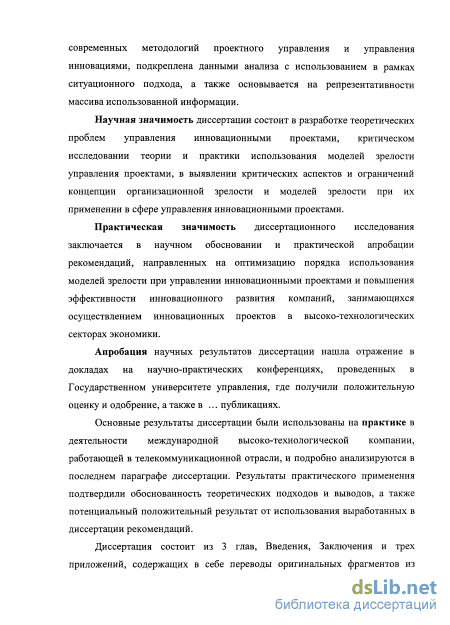 современных методологий проектного управления и управления инновациями, подкреплена данными анализа с использованием в рамках ситуационного подхода, а также основывается на репрезентативности массива использованной информации.

Научная значимость диссертации состоит в разработке теоретических проблем управления инновационными проектами, критическом исследовании теории и практики использования моделей зрелости управления проектами, в выявлении критических аспектов и ограничений концепции организационной зрелости и моделей зрелости при их применении в сфере управления инновационными проектами.

Практическая значимость диссертационного исследования заключается в научном обосновании и практической апробации рекомендаций, направленных на оптимизацию порядка использования моделей зрелости при управлении инновационными проектами и повышения эффективности инновационного развития компаний, занимающихся осуществлением инновационных проектов в высоко-технологических секторах экономики.

Апробация научных результатов диссертации нашла отражение в докладах на научно-практических конференциях, проведенных в Государственном университете управления, где получили положительную оценку и одобрение, а также в … публикациях.

Основные результаты диссертации были использованы на практике в деятельности международной высоко-технологической компании, работающей в телекоммуникационной отрасли, и подробно анализируются в последнем параграфе диссертации. Результаты практического применения подтвердили обоснованность теоретических подходов и выводов, а также потенциальный положительный результат от использования выработанных в диссертации рекомендаций.

Диссертация состоит из 3 глав, Введения, Заключения и трех приложений, содержащих в себе переводы оригинальных фрагментов из

dsLib.net
библиотека диссертаций